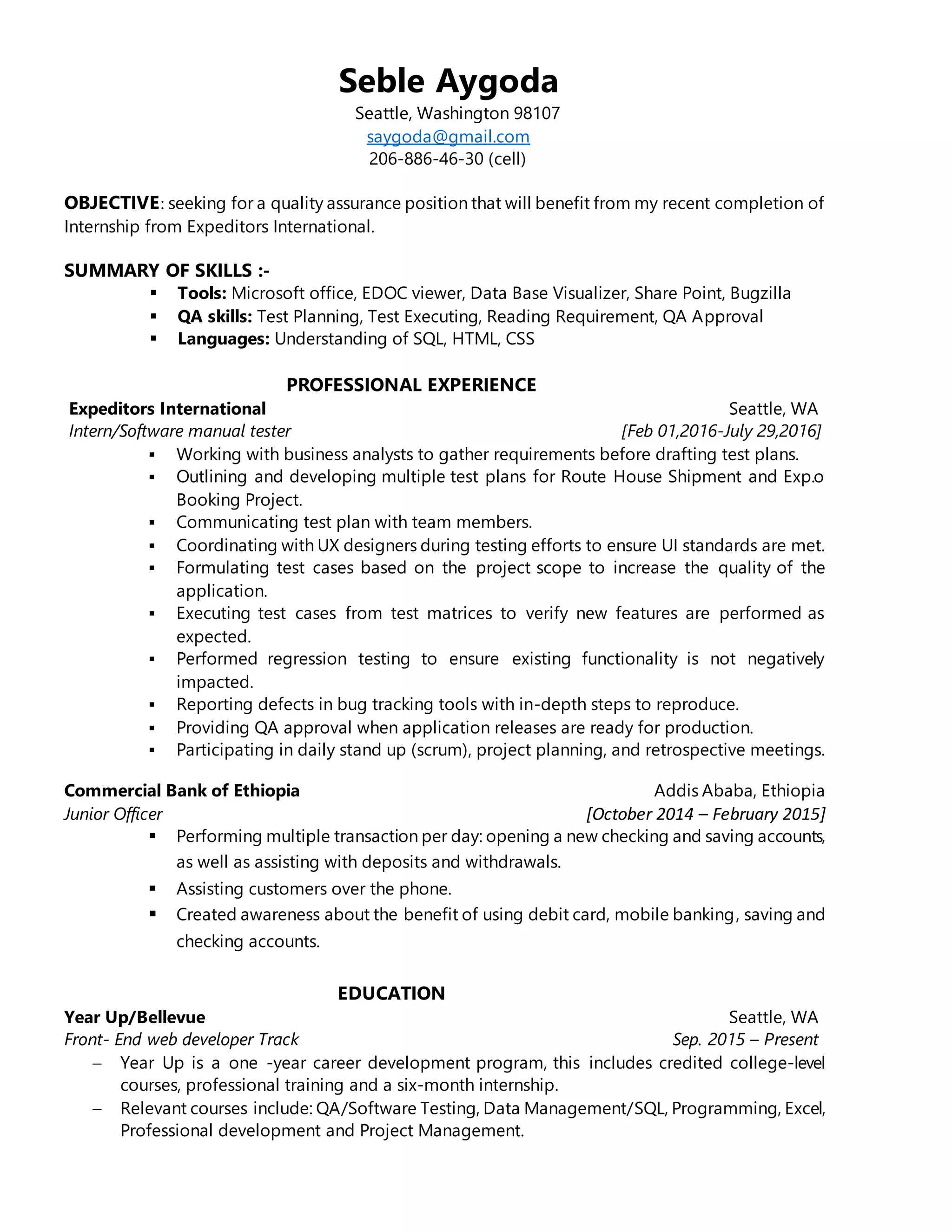 Seble Aygoda
Seattle, Washington 98107
saygoda@gmail.com
206-886-46-30 (cell)

OBJECTIVE: seeking for a quality assurance position that will benefit from my recent completion of Internship from Expeditors International.

SUMMARY OF SKILLS :-
▪ Tools: Microsoft office, EDOC viewer, Data Base Visualizer, Share Point, Bugzilla
▪ QA skills: Test Planning, Test Executing, Reading Requirement, QA Approval
▪ Languages: Understanding of SQL, HTML, CSS

PROFESSIONAL EXPERIENCE
Expeditors International Seattle, WA
Intern/Software manual tester [Feb 01,2016-July 29,2016]
▪ Working with business analysts to gather requirements before drafting test plans.
▪ Outlining and developing multiple test plans for Route House Shipment and Exp.o Booking Project.
▪ Communicating test plan with team members.
▪ Coordinating with UX designers during testing efforts to ensure UI standards are met.
▪ Formulating test cases based on the project scope to increase the quality of the application.
▪ Executing test cases from test matrices to verify new features are performed as expected.
▪ Performed regression testing to ensure existing functionality is not negatively impacted.
▪ Reporting defects in bug tracking tools with in-depth steps to reproduce.
▪ Providing QA approval when application releases are ready for production.
▪ Participating in daily stand up (scrum), project planning, and retrospective meetings.

Commercial Bank of Ethiopia Addis Ababa, Ethiopia
Junior Officer [October 2014 – February 2015]
▪ Performing multiple transaction per day: opening a new checking and saving accounts, as well as assisting with deposits and withdrawals.
▪ Assisting customers over the phone.
▪ Created awareness about the benefit of using debit card, mobile banking, saving and checking accounts.

EDUCATION
Year Up/Bellevue Seattle, WA
Front- End web developer Track Sep. 2015 – Present
– Year Up is a one -year career development program, this includes credited college-level courses, professional training and a six-month internship.
– Relevant courses include: QA/Software Testing, Data Management/SQL, Programming, Excel, Professional development and Project Management.